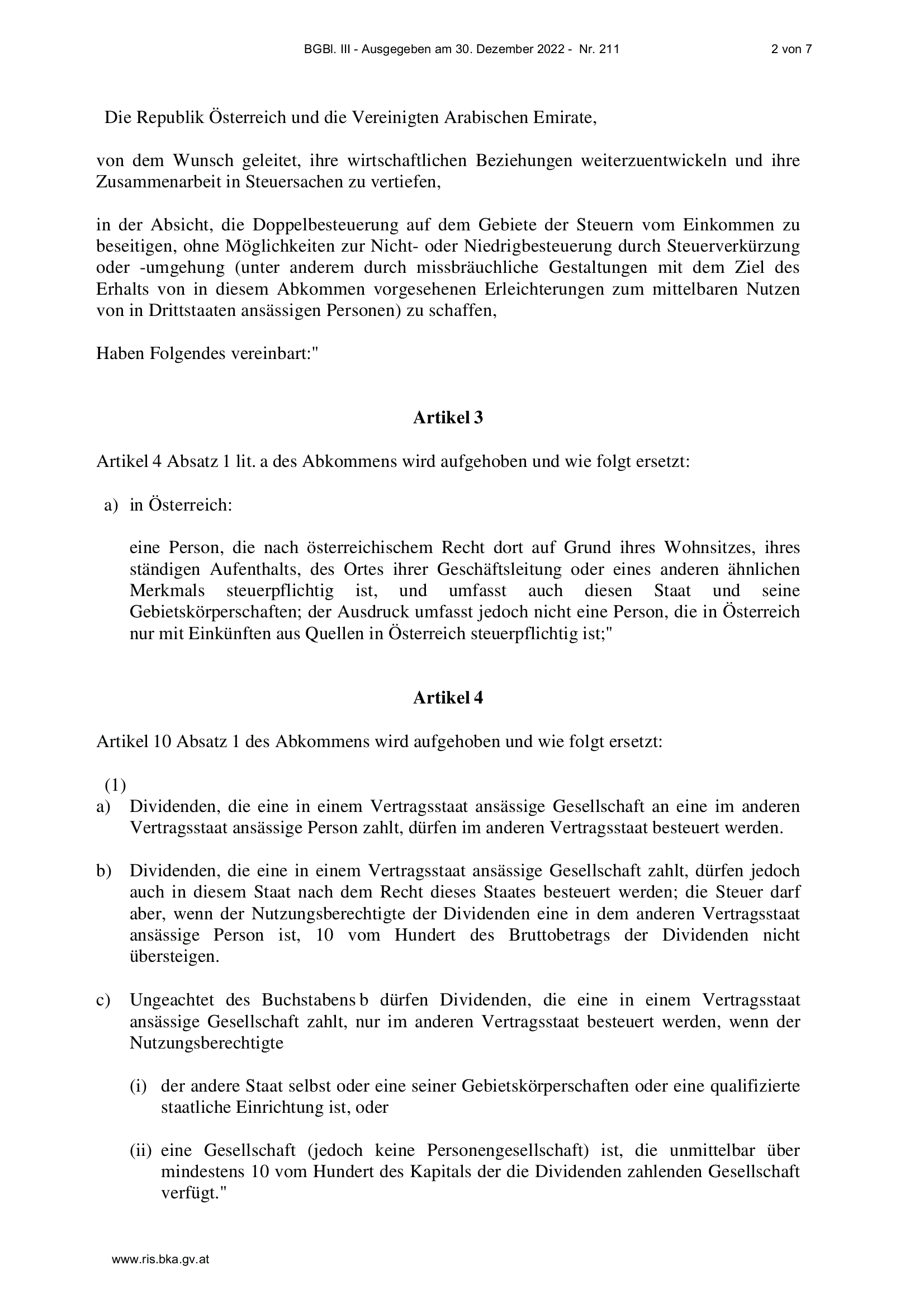 BGBl. III - Ausgegeben am 30. Dezember 2022 - Nr. 211 2 von 7

Die Republik Österreich und die Vereinigten Arabischen Emirate,

von dem Wunsch geleitet, ihre wirtschaftlichen Beziehungen weiterzuentwickeln und ihre Zusammenarbeit in Steuersachen zu vertiefen,

in der Absicht, die Doppelbesteuerung auf dem Gebiete der Steuern vom Einkommen zu beseitigen, ohne Möglichkeiten zur Nicht- oder Niedrigbesteuerung durch Steuerverkürzung oder -umgehung (unter anderem durch missbräuchliche Gestaltungen mit dem Ziel des Erhalts von in diesem Abkommen vorgesehenen Erleichterungen zum mittelbaren Nutzen von in Drittstaaten ansässigen Personen) zu schaffen,

Haben Folgendes vereinbart:"

Artikel 3

Artikel 4 Absatz 1 lit. a des Abkommens wird aufgehoben und wie folgt ersetzt:

a) in Österreich:

eine Person, die nach österreichischem Recht dort auf Grund ihres Wohnsitzes, ihres ständigen Aufenthalts, des Ortes ihrer Geschäftsleitung oder eines anderen ähnlichen Merkmals steuerpflichtig ist, und umfasst auch diesen Staat und seine Gebietskörperschaften; der Ausdruck umfasst jedoch nicht eine Person, die in Österreich nur mit Einkünften aus Quellen in Österreich steuerpflichtig ist;"

Artikel 4

Artikel 10 Absatz 1 des Abkommens wird aufgehoben und wie folgt ersetzt:

(1)
a) Dividenden, die eine in einem Vertragsstaat ansässige Gesellschaft an eine im anderen Vertragsstaat ansässige Person zahlt, dürfen im anderen Vertragsstaat besteuert werden.

b) Dividenden, die eine in einem Vertragsstaat ansässige Gesellschaft zahlt, dürfen jedoch auch in diesem Staat nach dem Recht dieses Staates besteuert werden; die Steuer darf aber, wenn der Nutzungsberechtigte der Dividenden eine in dem anderen Vertragsstaat ansässige Person ist, 10 vom Hundert des Bruttobetrags der Dividenden nicht übersteigen.

c) Ungeachtet des Buchstabens b dürfen Dividenden, die eine in einem Vertragsstaat ansässige Gesellschaft zahlt, nur im anderen Vertragsstaat besteuert werden, wenn der Nutzungsberechtigte

(i) der andere Staat selbst oder eine seiner Gebietskörperschaften oder eine qualifizierte staatliche Einrichtung ist, oder

(ii) eine Gesellschaft (jedoch keine Personengesellschaft) ist, die unmittelbar über mindestens 10 vom Hundert des Kapitals der die Dividenden zahlenden Gesellschaft verfügt."

www.ris.bka.gv.at